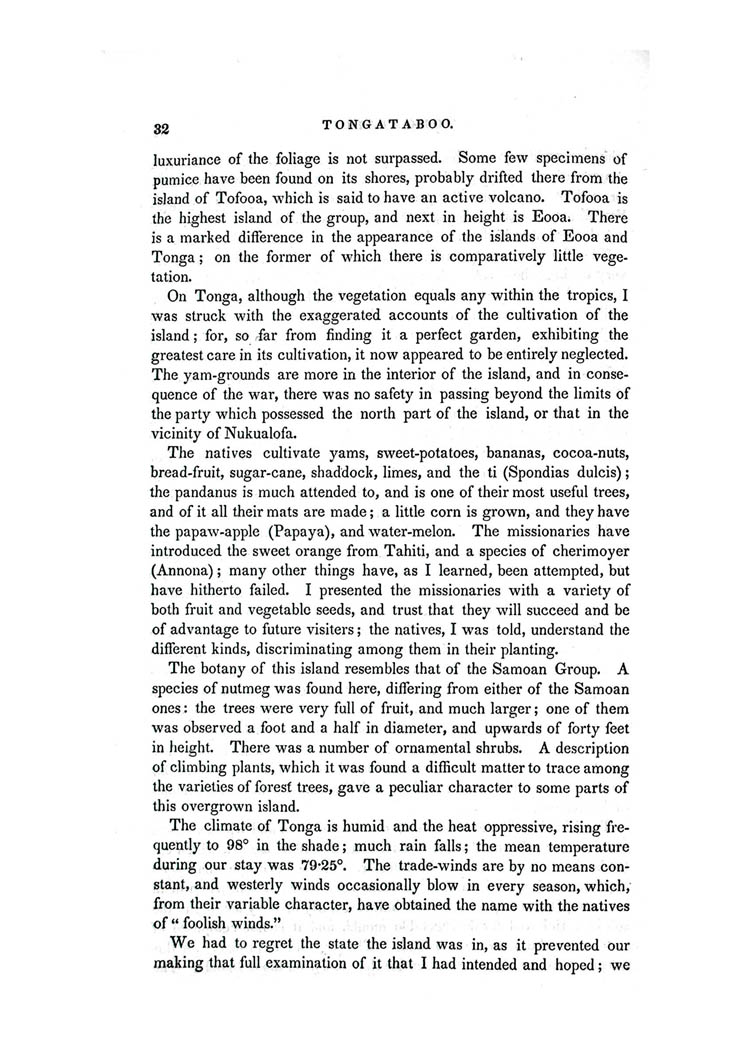 32 TONGATABOO.

luxuriance of the foliage is not surpassed. Some few specimens of pumice have been found on its shores, probably drifted there from the island of Tofooa, which is said to have an active volcano. Tofooa is the highest island of the group, and next in height is Eooa. There is a marked difference in the appearance of the islands of Eooa and Tonga; on the former of which there is comparatively little vegetation.

On Tonga, although the vegetation equals any within the tropics, I was struck with the exaggerated accounts of the cultivation of the island; for, so far from finding it a perfect garden, exhibiting the greatest care in its cultivation, it now appeared to be entirely neglected. The yam-grounds are more in the interior of the island, and in consequence of the war, there was no safety in passing beyond the limits of the party which possessed the north part of the island, or that in the vicinity of Nukualofa.

The natives cultivate yams, sweet-potatoes, bananas, cocoa-nuts, bread-fruit, sugar-cane, shaddock, limes, and the ti (Spondias dulcis); the pandanus is much attended to, and is one of their most useful trees, and of it all their mats are made; a little corn is grown, and they have the papaw-apple (Papaya), and water-melon. The missionaries have introduced the sweet orange from Tahiti, and a species of cherimoyer (Annona); many other things have, as I learned, been attempted, but have hitherto failed. I presented the missionaries with a variety of both fruit and vegetable seeds, and trust that they will succeed and be of advantage to future visiters; the natives, I was told, understand the different kinds, discriminating among them in their planting.

The botany of this island resembles that of the Samoan Group. A species of nutmeg was found here, differing from either of the Samoan ones: the trees were very full of fruit, and much larger; one of them was observed a foot and a half in diameter, and upwards of forty feet in height. There was a number of ornamental shrubs. A description of climbing plants, which it was found a difficult matter to trace among the varieties of forest trees, gave a peculiar character to some parts of this overgrown island.

The climate of Tonga is humid and the heat oppressive, rising frequently to 98° in the shade; much rain falls; the mean temperature during our stay was 79·25°. The trade-winds are by no means constant, and westerly winds occasionally blow in every season, which, from their variable character, have obtained the name with the natives of "foolish winds."

We had to regret the state the island was in, as it prevented our making that full examination of it that I had intended and hoped; we